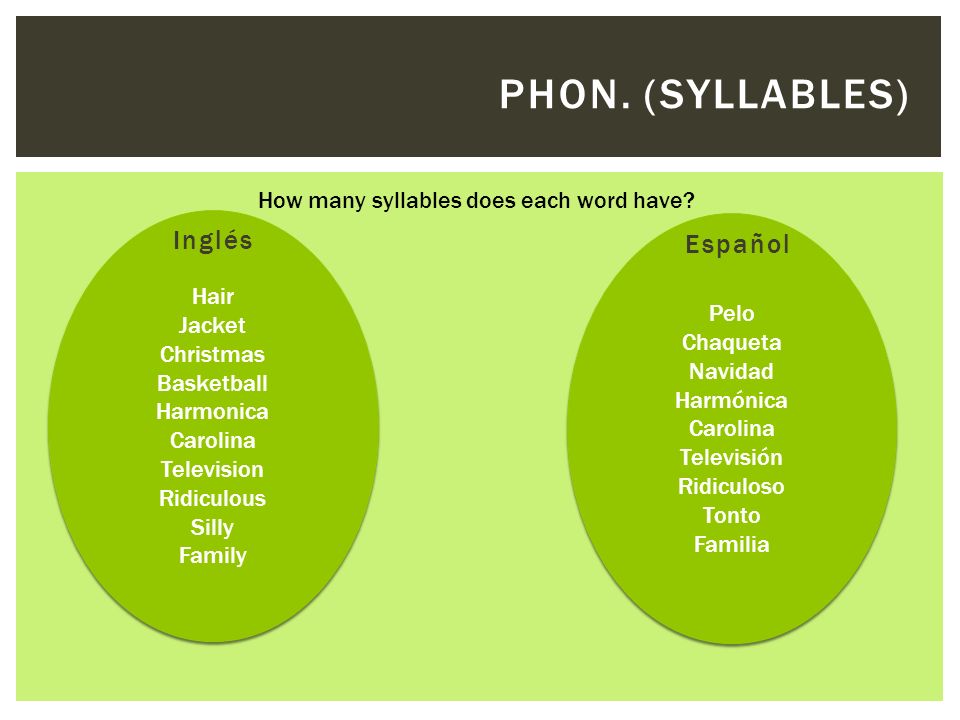 PHON. (SYLLABLES)

How many syllables does each word have?

Inglés

Hair
Jacket
Christmas
Basketball
Harmonica
Carolina
Television
Ridiculous
Silly
Family

Español

Pelo
Chaqueta
Navidad
Harmónica
Carolina
Televisión
Ridiculoso
Tonto
Familia